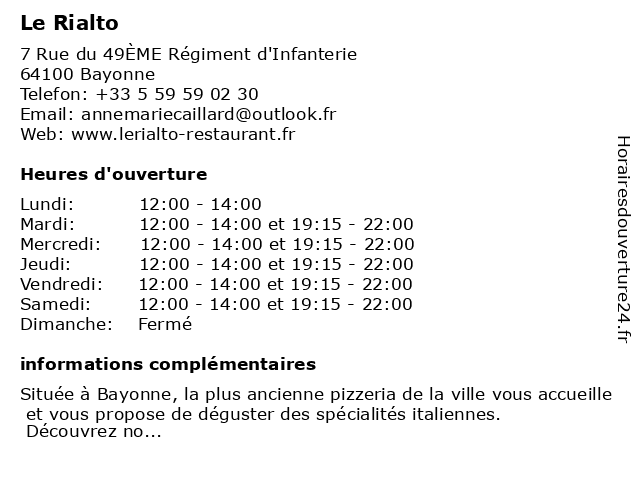 Le Rialto

7 Rue du 49ÈME Régiment d'Infanterie
64100 Bayonne
Telefon: +33 5 59 59 02 30
Email: annemariecaillard@outlook.fr
Web: www.lerialto-restaurant.fr

Heures d'ouverture

| | |
|---|---|
| Lundi: | 12:00 - 14:00 |
| Mardi: | 12:00 - 14:00 et 19:15 - 22:00 |
| Mercredi: | 12:00 - 14:00 et 19:15 - 22:00 |
| Jeudi: | 12:00 - 14:00 et 19:15 - 22:00 |
| Vendredi: | 12:00 - 14:00 et 19:15 - 22:00 |
| Samedi: | 12:00 - 14:00 et 19:15 - 22:00 |
| Dimanche: | Fermé |

informations complémentaires

Située à Bayonne, la plus ancienne pizzeria de la ville vous accueille et vous propose de déguster des spécialités italiennes. Découvrez no...

Horairesdouverture24.fr